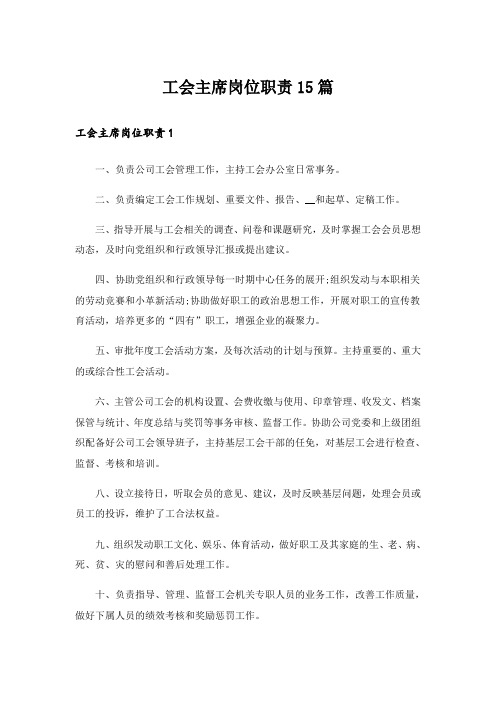 工会主席岗位职责15篇

工会主席岗位职责1

一、负责公司工会管理工作，主持工会办公室日常事务。

二、负责编定工会工作规划、重要文件、报告、__和起草、定稿工作。

三、指导开展与工会相关的调查、问卷和课题研究，及时掌握工会会员思想动态，及时向党组织和行政领导汇报或提出建议。

四、协助党组织和行政领导每一时期中心任务的展开;组织发动与本职相关的劳动竞赛和小革新活动;协助做好职工的政治思想工作，开展对职工的宣传教育活动，培养更多的“四有”职工，增强企业的凝聚力。

五、审批年度工会活动方案，及每次活动的计划与预算。主持重要的、重大的或综合性工会活动。

六、主管公司工会的机构设置、会费收缴与使用、印章管理、收发文、档案保管与统计、年度总结与奖罚等事务审核、监督工作。协助公司党委和上级团组织配备好公司工会领导班子，主持基层工会干部的任免，对基层工会进行检查、监督、考核和培训。

八、设立接待日，听取会员的意见、建议，及时反映基层问题，处理会员或员工的投诉，维护了工合法权益。

九、组织发动职工文化、娱乐、体育活动，做好职工及其家庭的生、老、病、死、贫、灾的慰问和善后处理工作。

十、负责指导、管理、监督工会机关专职人员的业务工作，改善工作质量，做好下属人员的绩效考核和奖励惩罚工作。